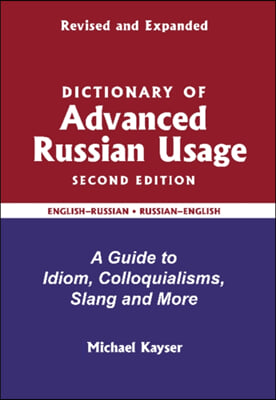 Revised and Expanded

DICTIONARY OF
Advanced
Russian Usage
SECOND EDITION

ENGLISH–RUSSIAN • RUSSIAN–ENGLISH

A Guide to
Idiom, Colloquialisms,
Slang and More

Michael Kayser